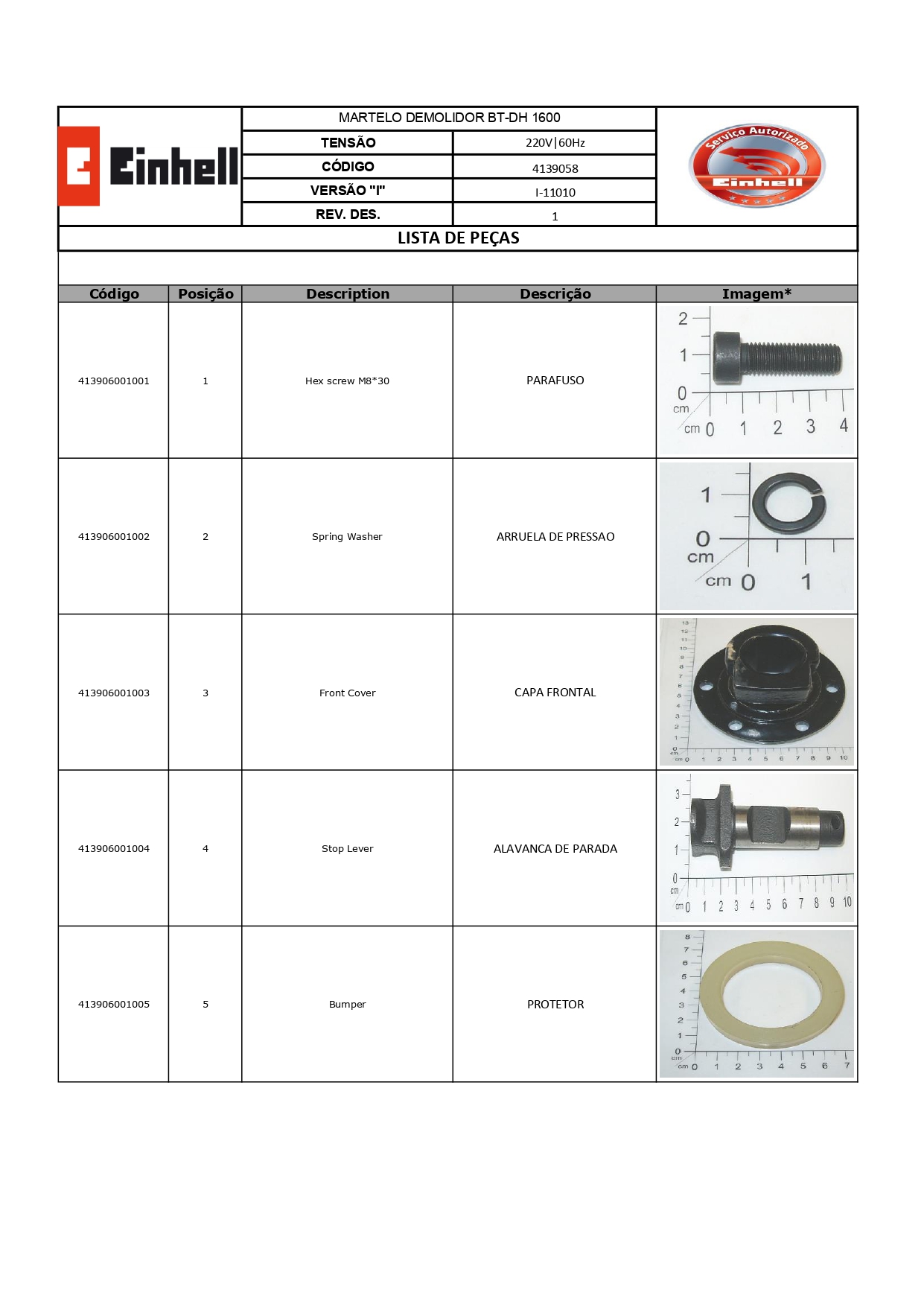 Einhell

MARTELO DEMOLIDOR BT-DH 1600

| TENSÃO | 220V\|60Hz |
|---|---|
| CÓDIGO | 4139058 |
| VERSÃO "I" | I-11010 |
| REV. DES. | 1 |

Serviço Autorizado Einhell

LISTA DE PEÇAS

| Código | Posição | Description | Descrição | Imagem* |
|---|---|---|---|---|
| 413906001001 | 1 | Hex screw M8*30 | PARAFUSO | 2 1 0 cm cm 0 1 2 3 4 |
| 413906001002 | 2 | Spring Washer | ARRUELA DE PRESSAO | 1 0 cm cm 0 1 |
| 413906001003 | 3 | Front Cover | CAPA FRONTAL | 13 12 11 10 9 8 7 6 5 4 3 2 1 0 cm cm 0 1 2 3 4 5 6 7 8 9 10 |
| 413906001004 | 4 | Stop Lever | ALAVANCA DE PARADA | 3 2 1 0 cm cm 0 1 2 3 4 5 6 7 8 9 10 |
| 413906001005 | 5 | Bumper | PROTETOR | 8 7 6 5 4 3 2 1 0 cm cm 0 1 2 3 4 5 6 7 |